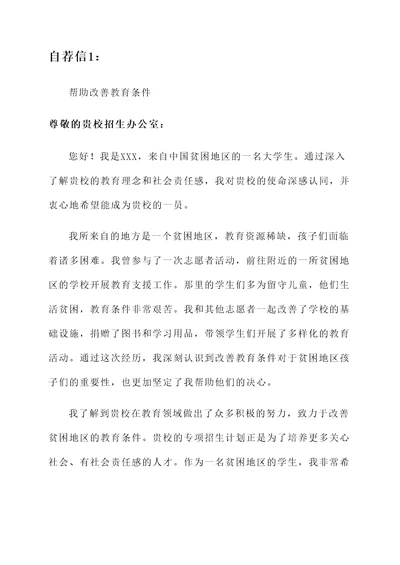 自荐信1：

帮助改善教育条件

尊敬的贵校招生办公室：

您好！我是XXX，来自中国贫困地区的一名大学生。通过深入了解贵校的教育理念和社会责任感，我对贵校的使命深感认同，并衷心地希望能成为贵校的一员。

我所来自的地方是一个贫困地区，教育资源稀缺，孩子们面临着诸多困难。我曾参与了一次志愿者活动，前往附近的一所贫困地区的学校开展教育支援工作。那里的学生们多为留守儿童，他们生活贫困，教育条件非常艰苦。我和其他志愿者一起改善了学校的基础设施，捐赠了图书和学习用品，带领学生们开展了多样化的教育活动。通过这次经历，我深刻认识到改善教育条件对于贫困地区孩子们的重要性，也更加坚定了我帮助他们的决心。

我了解到贵校在教育领域做出了众多积极的努力，致力于改善贫困地区的教育条件。贵校的专项招生计划正是为了培养更多关心社会、有社会责任感的人才。作为一名贫困地区的学生，我非常希